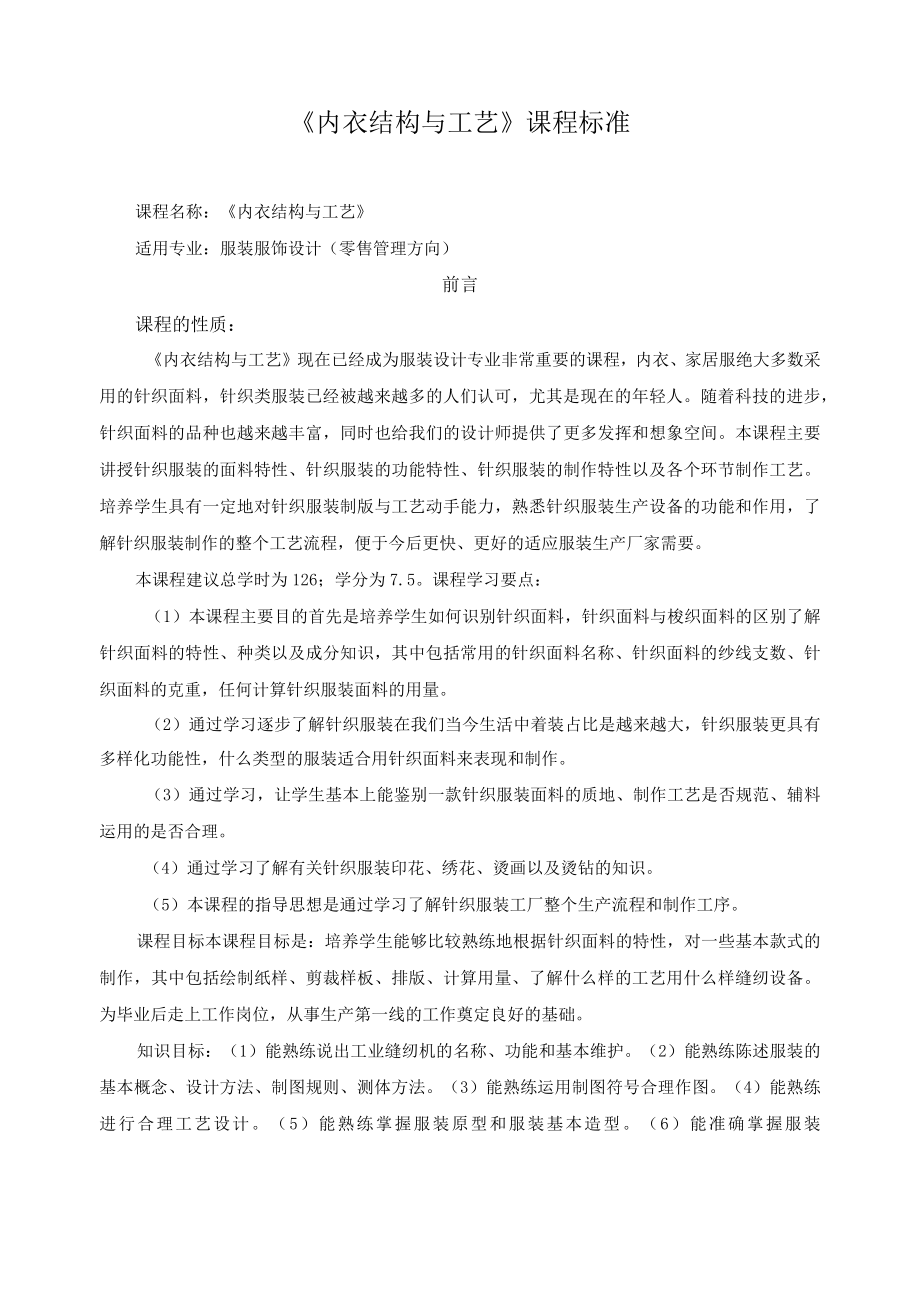 《内衣结构与工艺》课程标准

课程名称：《内衣结构与工艺》

适用专业：服装服饰设计（零售管理方向）

前言

课程的性质：

《内衣结构与工艺》现在已经成为服装设计专业非常重要的课程，内衣、家居服绝大多数采用的针织面料，针织类服装已经被越来越多的人们认可，尤其是现在的年轻人。随着科技的进步，针织面料的品种也越来越丰富，同时也给我们的设计师提供了更多发挥和想象空间。本课程主要讲授针织服装的面料特性、针织服装的功能特性、针织服装的制作特性以及各个环节制作工艺。培养学生具有一定地对针织服装制版与工艺动手能力，熟悉针织服装生产设备的功能和作用，了解针织服装制作的整个工艺流程，便于今后更快、更好的适应服装生产厂家需要。

本课程建议总学时为126；学分为7.5。课程学习要点：

（1）本课程主要目的首先是培养学生如何识别针织面料，针织面料与梭织面料的区别了解针织面料的特性、种类以及成分知识，其中包括常用的针织面料名称、针织面料的纱线支数、针织面料的克重，任何计算针织服装面料的用量。

（2）通过学习逐步了解针织服装在我们当今生活中着装占比是越来越大，针织服装更具有多样化功能性，什么类型的服装适合用针织面料来表现和制作。

（3）通过学习，让学生基本上能鉴别一款针织服装面料的质地、制作工艺是否规范、辅料运用的是否合理。

（4）通过学习了解有关针织服装印花、绣花、烫画以及烫钻的知识。

（5）本课程的指导思想是通过学习了解针织服装工厂整个生产流程和制作工序。

课程目标本课程目标是：培养学生能够比较熟练地根据针织面料的特性，对一些基本款式的制作，其中包括绘制纸样、剪裁样板、排版、计算用量、了解什么样的工艺用什么样缝纫设备。为毕业后走上工作岗位，从事生产第一线的工作奠定良好的基础。

知识目标：（1）能熟练说出工业缝纫机的名称、功能和基本维护。（2）能熟练陈述服装的基本概念、设计方法、制图规则、测体方法。（3）能熟练运用制图符号合理作图。（4）能熟练进行合理工艺设计。（5）能熟练掌握服装原型和服装基本造型。（6）能准确掌握服装